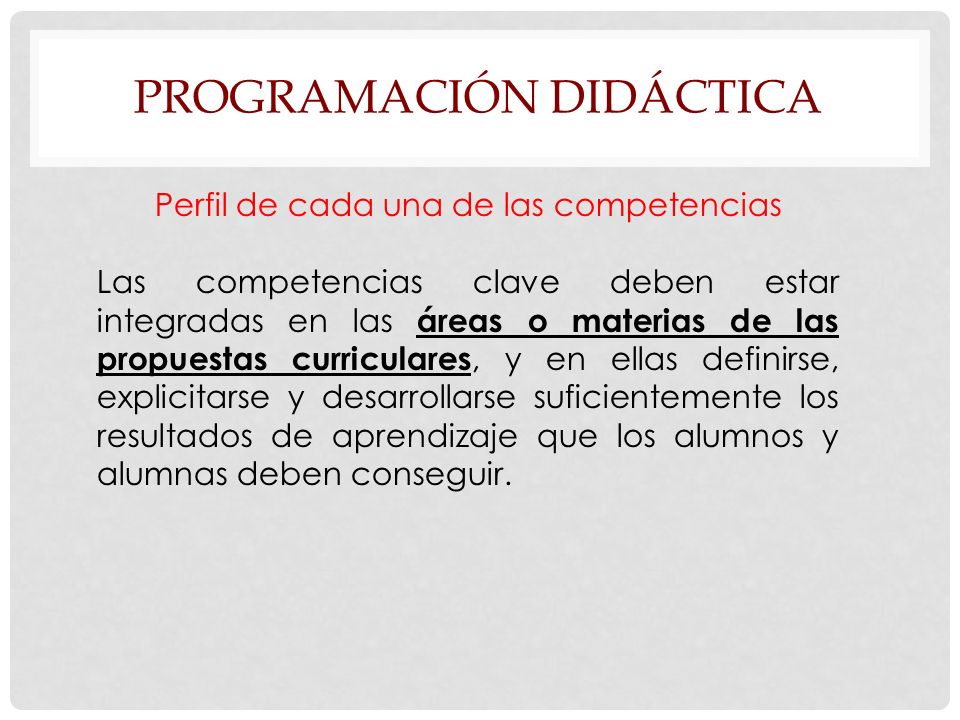 PROGRAMACIÓN DIDÁCTICA

Perfil de cada una de las competencias

Las competencias clave deben estar integradas en las áreas o materias de las propuestas curriculares, y en ellas definirse, explicitarse y desarrollarse suficientemente los resultados de aprendizaje que los alumnos y alumnas deben conseguir.